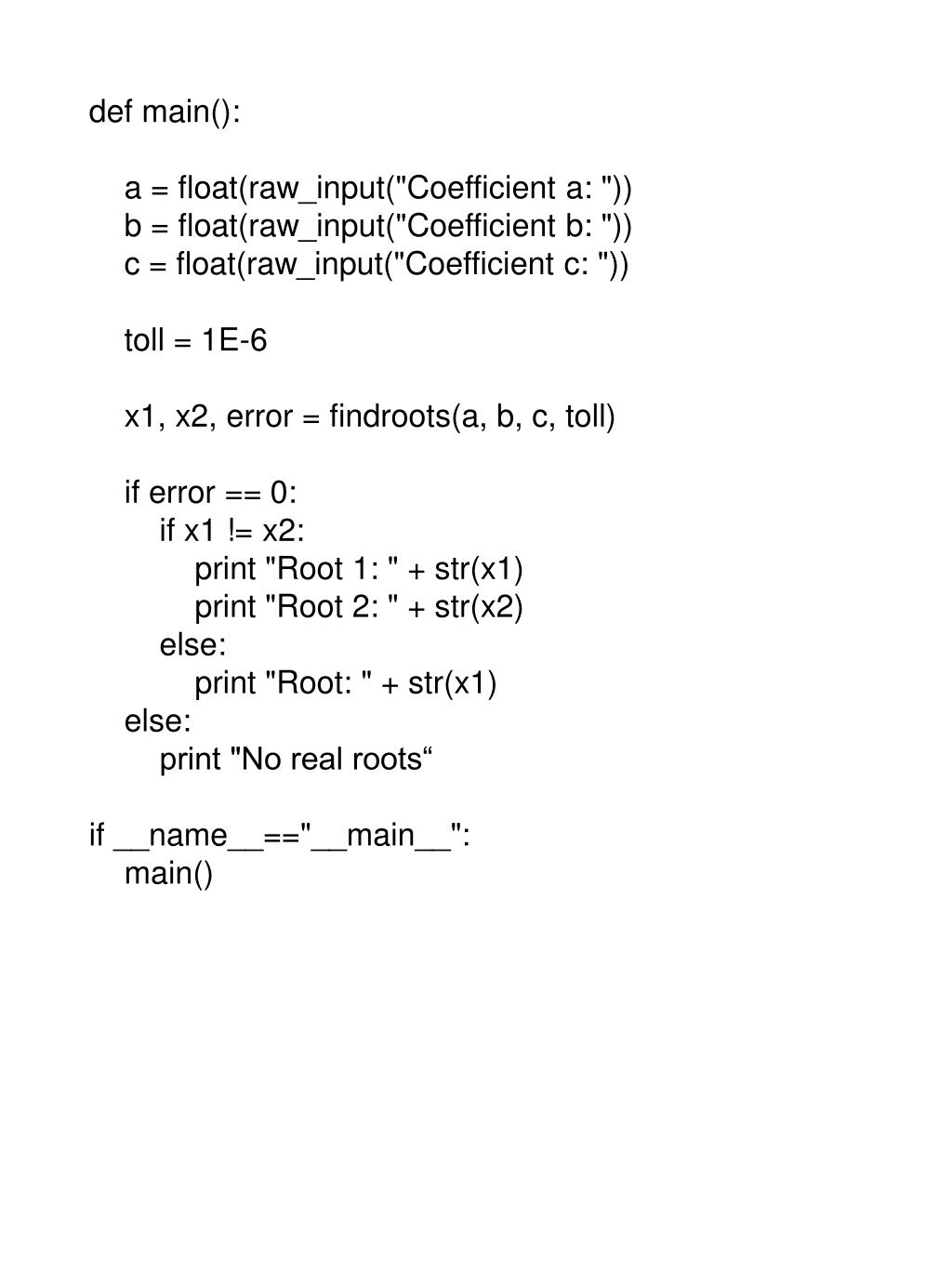 def main():

    a = float(raw_input("Coefficient a: "))
    b = float(raw_input("Coefficient b: "))
    c = float(raw_input("Coefficient c: "))

    toll = 1E-6

    x1, x2, error = findroots(a, b, c, toll)

    if error == 0:
        if x1 != x2:
            print "Root 1: " + str(x1)
            print "Root 2: " + str(x2)
        else:
            print "Root: " + str(x1)
    else:
        print "No real roots“

if __name__=="__main__":
    main()